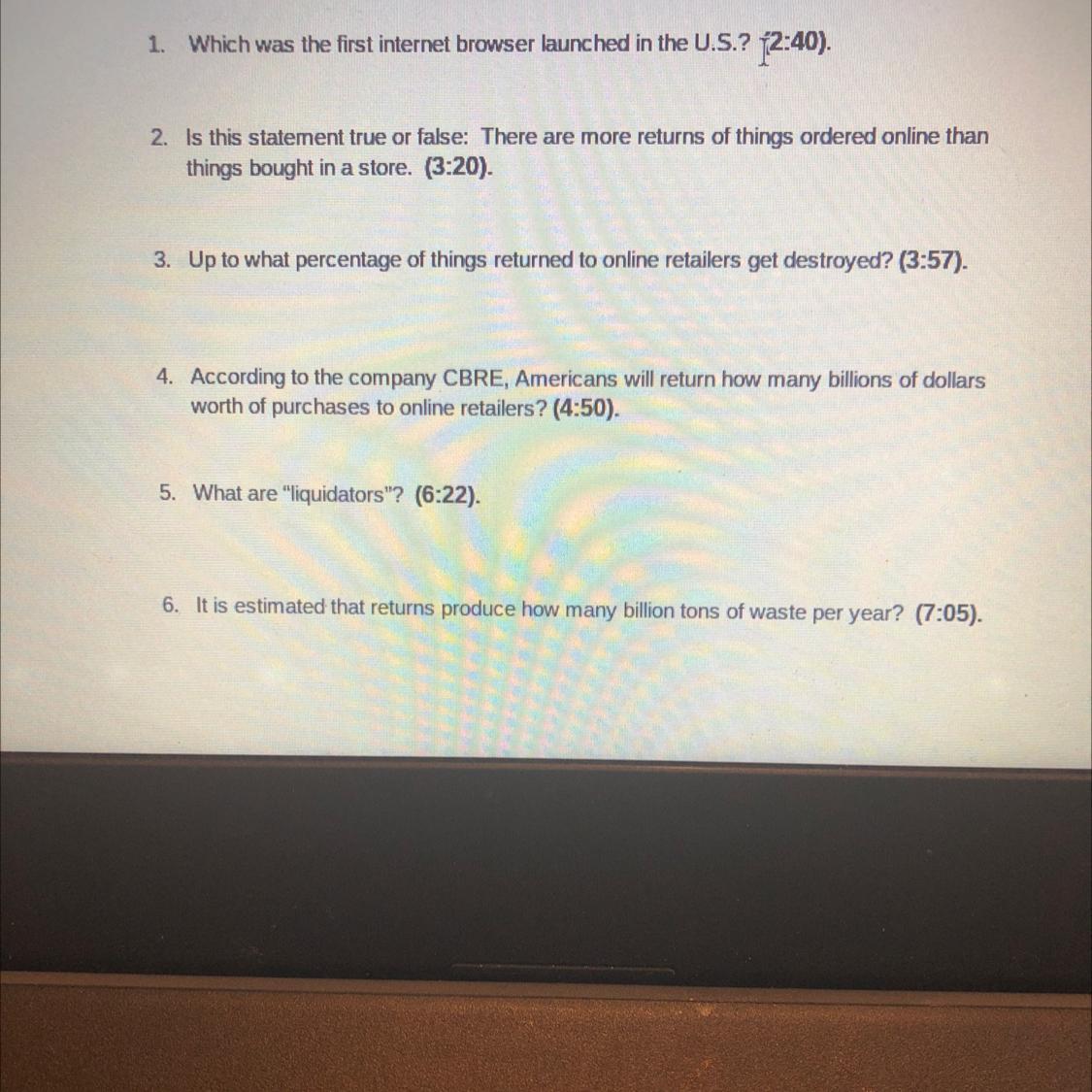 1. Which was the first internet browser launched in the U.S.? (2:40).

2. Is this statement true or false: There are more returns of things ordered online than things bought in a store. (3:20).

3. Up to what percentage of things returned to online retailers get destroyed? (3:57).

4. According to the company CBRE, Americans will return how many billions of dollars worth of purchases to online retailers? (4:50).

5. What are "liquidators"? (6:22).

6. It is estimated that returns produce how many billion tons of waste per year? (7:05).